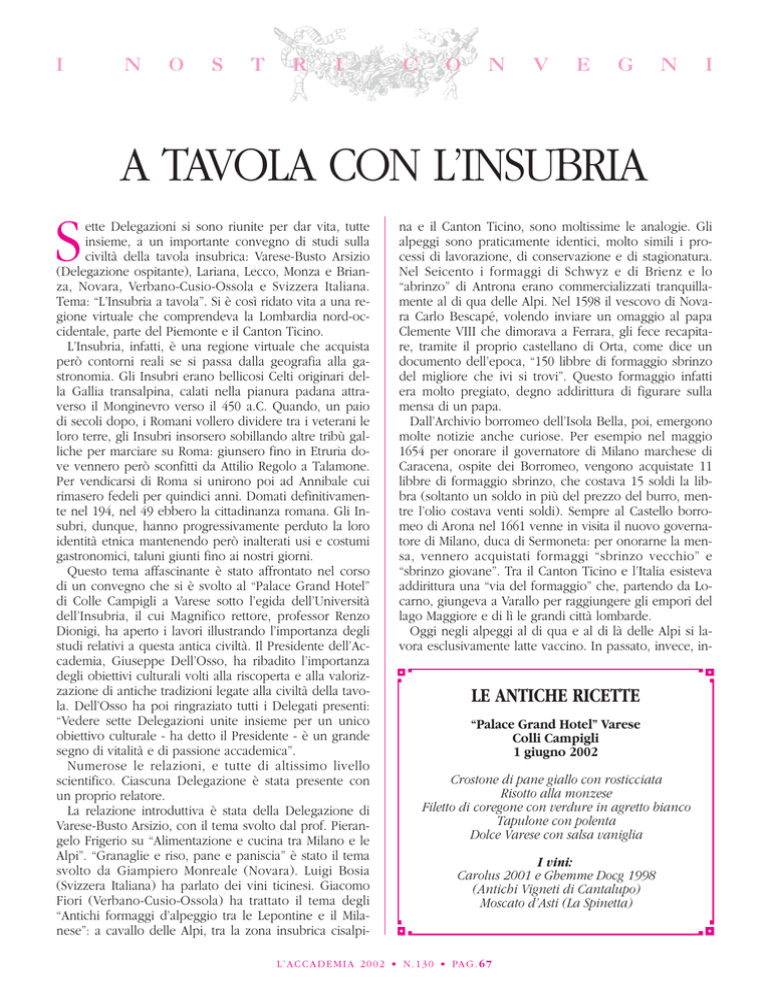 I NOSTRI CONVEGNI

A TAVOLA CON L'INSUBRIA

Sette Delegazioni si sono riunite per dar vita, tutte insieme, a un importante convegno di studi sulla civiltà della tavola insubrica: Varese-Busto Arsizio (Delegazione ospitante), Lariana, Lecco, Monza e Brianza, Novara, Verbano-Cusio-Ossola e Svizzera Italiana. Tema: "L'Insubria a tavola". Si è così ridato vita a una regione virtuale che comprendeva la Lombardia nord-occidentale, parte del Piemonte e il Canton Ticino.

L'Insubria, infatti, è una regione virtuale che acquista però contorni reali se si passa dalla geografia alla gastronomia. Gli Insubri erano bellicosi Celti originari della Gallia transalpina, calati nella pianura padana attraverso il Monginevro verso il 450 a.C. Quando, un paio di secoli dopo, i Romani vollero dividere tra i veterani le loro terre, gli Insubri insorsero sobillando altre tribù galliche per marciare su Roma: giunsero fino in Etruria dove vennero però sconfitti da Attilio Regolo a Talamone. Per vendicarsi di Roma si unirono poi ad Annibale cui rimasero fedeli per quindici anni. Domati definitivamente nel 194, nel 49 ebbero la cittadinanza romana. Gli Insubri, dunque, hanno progressivamente perduto la loro identità etnica mantenendo però inalterati usi e costumi gastronomici, taluni giunti fino ai nostri giorni.

Questo tema affascinante è stato affrontato nel corso di un convegno che si è svolto al "Palace Grand Hotel" di Colle Campigli a Varese sotto l'egida dell'Università dell'Insubria, il cui Magnifico rettore, professor Renzo Dionigi, ha aperto i lavori illustrando l'importanza degli studi relativi a questa antica civiltà. Il Presidente dell'Accademia, Giuseppe Dell'Osso, ha ribadito l'importanza degli obiettivi culturali volti alla riscoperta e alla valorizzazione di antiche tradizioni legate alla civiltà della tavola. Dell'Osso ha poi ringraziato tutti i Delegati presenti: "Vedere sette Delegazioni unite insieme per un unico obiettivo culturale - ha detto il Presidente - è un grande segno di vitalità e di passione accademica".

Numerose le relazioni, e tutte di altissimo livello scientifico. Ciascuna Delegazione è stata presente con un proprio relatore.

La relazione introduttiva è stata della Delegazione di Varese-Busto Arsizio, con il tema svolto dal prof. Pierangelo Frigerio su "Alimentazione e cucina tra Milano e le Alpi". "Granaglie e riso, pane e paniscia" è stato il tema svolto da Giampiero Monreale (Novara). Luigi Bosia (Svizzera Italiana) ha parlato dei vini ticinesi. Giacomo Fiori (Verbano-Cusio-Ossola) ha trattato il tema degli "Antichi formaggi d'alpeggio tra le Lepontine e il Milanese": a cavallo delle Alpi, tra la zona insubrica cisalpina e il Canton Ticino, sono moltissime le analogie. Gli alpeggi sono praticamente identici, molto simili i processi di lavorazione, di conservazione e di stagionatura. Nel Seicento i formaggi di Schwyz e di Brienz e lo "abrinzo" di Antrona erano commercializzati tranquillamente al di qua delle Alpi. Nel 1598 il vescovo di Novara Carlo Bescapé, volendo inviare un omaggio al papa Clemente VIII che dimorava a Ferrara, gli fece recapitare, tramite il proprio castellano di Orta, come dice un documento dell'epoca, "150 libbre di formaggio sbrinzo del migliore che ivi si trovi". Questo formaggio infatti era molto pregiato, degno addirittura di figurare sulla mensa di un papa.

Dall'Archivio borromeo dell'Isola Bella, poi, emergono molte notizie anche curiose. Per esempio nel maggio 1654 per onorare il governatore di Milano marchese di Caracena, ospite dei Borromeo, vengono acquistate 11 libbre di formaggio sbrinzo, che costava 15 soldi la libbra (soltanto un soldo in più del prezzo del burro, mentre l'olio costava venti soldi). Sempre al Castello borromeo di Arona nel 1661 venne in visita il nuovo governatore di Milano, duca di Sermoneta: per onorarne la mensa, vennero acquistati formaggi "sbrinzo vecchio" e "sbrinzo giovane". Tra il Canton Ticino e l'Italia esisteva addirittura una "via del formaggio" che, partendo da Locarno, giungeva a Varallo per raggiungere gli empori del lago Maggiore e di lì le grandi città lombarde.

Oggi negli alpeggi al di qua e al di là delle Alpi si lavora esclusivamente latte vaccino. In passato, invece, in-

LE ANTICHE RICETTE

"Palace Grand Hotel" Varese
Colli Campigli
1 giugno 2002

Crostone di pane giallo con rosticciata
Risotto alla monzese
Filetto di coregone con verdure in agretto bianco
Tapulone con polenta
Dolce Varese con salsa vaniglia

I vini:
Carolus 2001 e Ghemme Docg 1998
(Antichi Vigneti di Cantalupo)
Moscato d'Asti (La Spinetta)

L'ACCADEMIA 2002 • N.130 • PAG.67